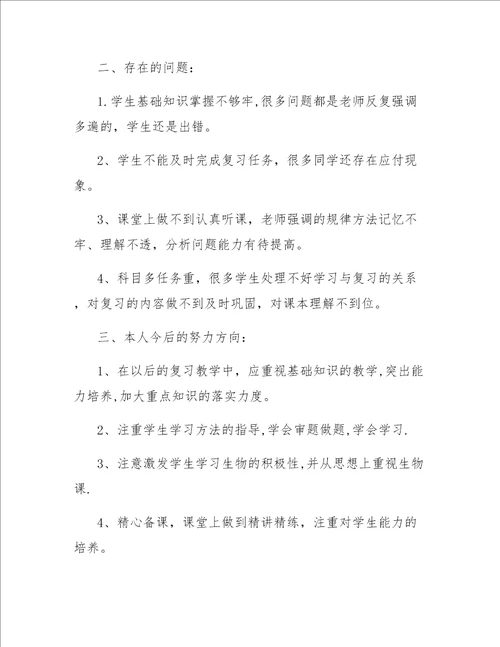 二、存在的问题：

1.学生基础知识掌握不够牢,很多问题都是老师反复强调多遍的，学生还是出错。

2、学生不能及时完成复习任务，很多同学还存在应付现象。

3、课堂上做不到认真听课，老师强调的规律方法记忆不牢、理解不透，分析问题能力有待提高。

4、科目多任务重，很多学生处理不好学习与复习的关系，对复习的内容做不到及时巩固，对课本理解不到位。

三、本人今后的努力方向：

1、在以后的复习教学中，应重视基础知识的教学,突出能力培养,加大重点知识的落实力度。

2、注重学生学习方法的指导,学会审题做题,学会学习.

3、注意激发学生学习生物的积极性,并从思想上重视生物课.

4、精心备课，课堂上做到精讲精练，注重对学生能力的培养。